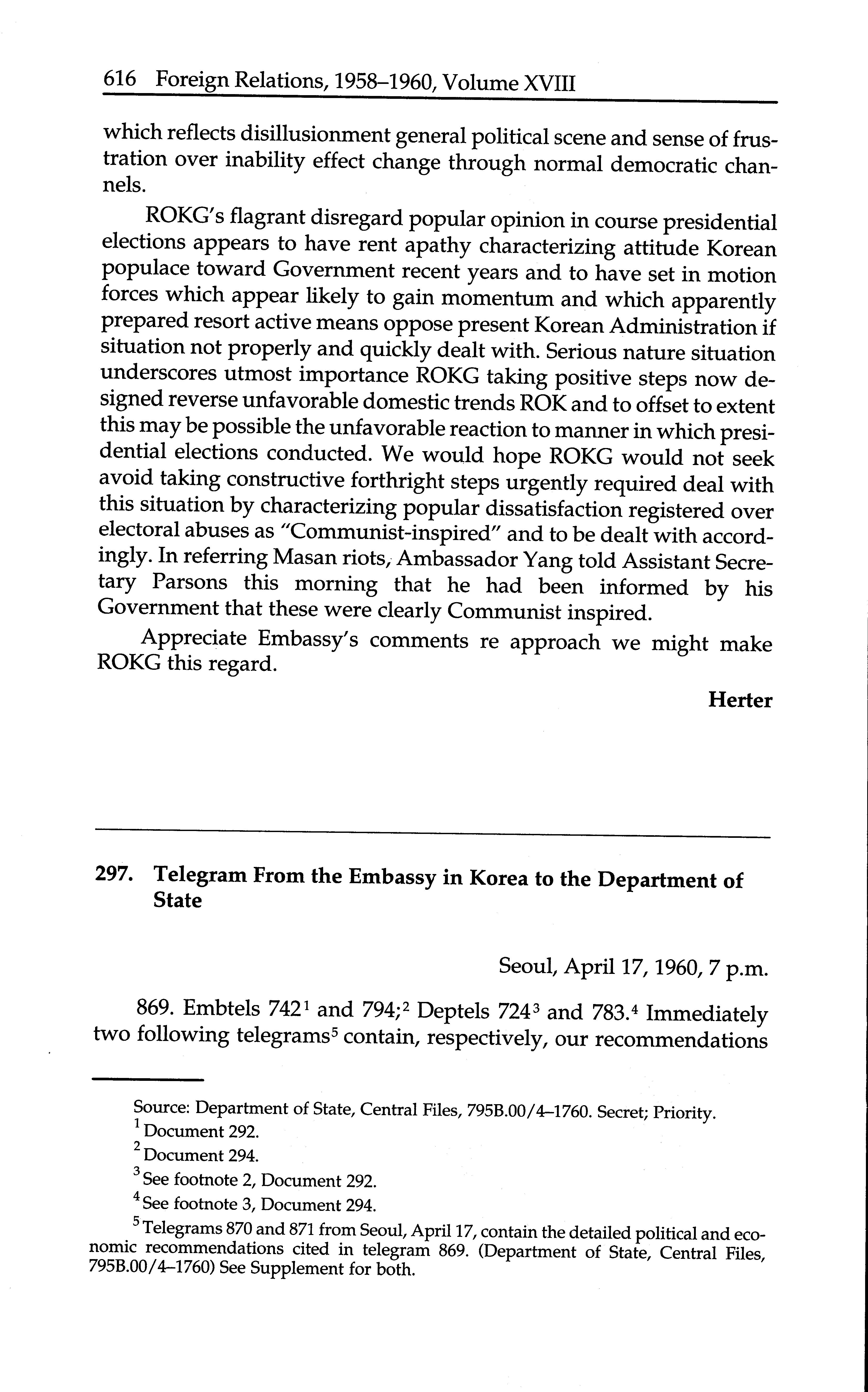 616 Foreign Relations, 1958–1960, Volume XVIII

which reflects disillusionment general political scene and sense of frustration over inability effect change through normal democratic channels.

ROKG's flagrant disregard popular opinion in course presidential elections appears to have rent apathy characterizing attitude Korean populace toward Government recent years and to have set in motion forces which appear likely to gain momentum and which apparently prepared resort active means oppose present Korean Administration if situation not properly and quickly dealt with. Serious nature situation underscores utmost importance ROKG taking positive steps now designed reverse unfavorable domestic trends ROK and to offset to extent this may be possible the unfavorable reaction to manner in which presidential elections conducted. We would hope ROKG would not seek avoid taking constructive forthright steps urgently required deal with this situation by characterizing popular dissatisfaction registered over electoral abuses as "Communist-inspired" and to be dealt with accordingly. In referring Masan riots, Ambassador Yang told Assistant Secretary Parsons this morning that he had been informed by his Government that these were clearly Communist inspired.

Appreciate Embassy's comments re approach we might make ROKG this regard.

Herter

297. Telegram From the Embassy in Korea to the Department of State

Seoul, April 17, 1960, 7 p.m.

869. Embtels 742$^1$ and 794;$^2$ Deptels 724$^3$ and 783.$^4$ Immediately two following telegrams$^5$ contain, respectively, our recommendations

Source: Department of State, Central Files, 795B.00/4–1760. Secret; Priority.
$^1$ Document 292.
$^2$ Document 294.
$^3$ See footnote 2, Document 292.
$^4$ See footnote 3, Document 294.
$^5$ Telegrams 870 and 871 from Seoul, April 17, contain the detailed political and economic recommendations cited in telegram 869. (Department of State, Central Files, 795B.00/4–1760) See Supplement for both.